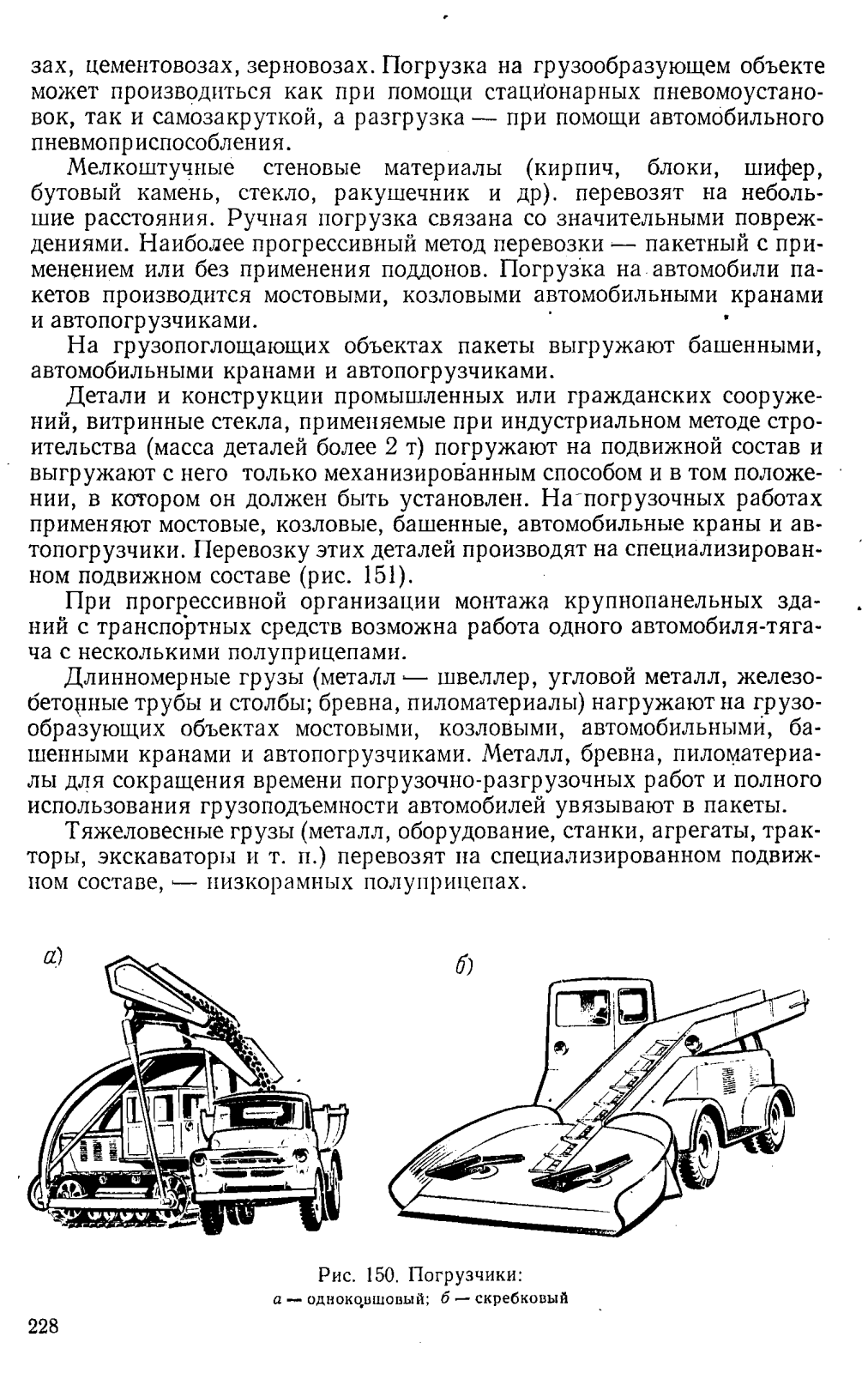 зах, цементовозах, зерновозах. Погрузка на грузообразующем объекте может производиться как при помощи стационарных пневомоустановок, так и самозакруткой, а разгрузка — при помощи автомобильного пневмоприспособления.

Мелкоштучные стеновые материалы (кирпич, блоки, шифер, бутовый камень, стекло, ракушечник и др). перевозят на небольшие расстояния. Ручная погрузка связана со значительными повреждениями. Наиболее прогрессивный метод перевозки — пакетный с применением или без применения поддонов. Погрузка на автомобили пакетов производится мостовыми, козловыми автомобильными кранами и автопогрузчиками.

На грузопоглощающих объектах пакеты выгружают башенными, автомобильными кранами и автопогрузчиками.

Детали и конструкции промышленных или гражданских сооружений, витринные стекла, применяемые при индустриальном методе строительства (масса деталей более 2 т) погружают на подвижной состав и выгружают с него только механизированным способом и в том положении, в котором он должен быть установлен. На погрузочных работах применяют мостовые, козловые, башенные, автомобильные краны и автопогрузчики. Перевозку этих деталей производят на специализированном подвижном составе (рис. 151).

При прогрессивной организации монтажа крупнопанельных зданий с транспортных средств возможна работа одного автомобиля-тягача с несколькими полуприцепами.

Длинномерные грузы (металл — швеллер, угловой металл, железобетонные трубы и столбы; бревна, пиломатериалы) нагружают на грузообразующих объектах мостовыми, козловыми, автомобильными, башенными кранами и автопогрузчиками. Металл, бревна, пиломатериалы для сокращения времени погрузочно-разгрузочных работ и полного использования грузоподъемности автомобилей увязывают в пакеты.

Тяжеловесные грузы (металл, оборудование, станки, агрегаты, тракторы, экскаваторы и т. п.) перевозят на специализированном подвижном составе, — низкорамных полуприцепах.

а)

б)

Рис. 150. Погрузчики:
а — одноковшовый; б — скребковый

228